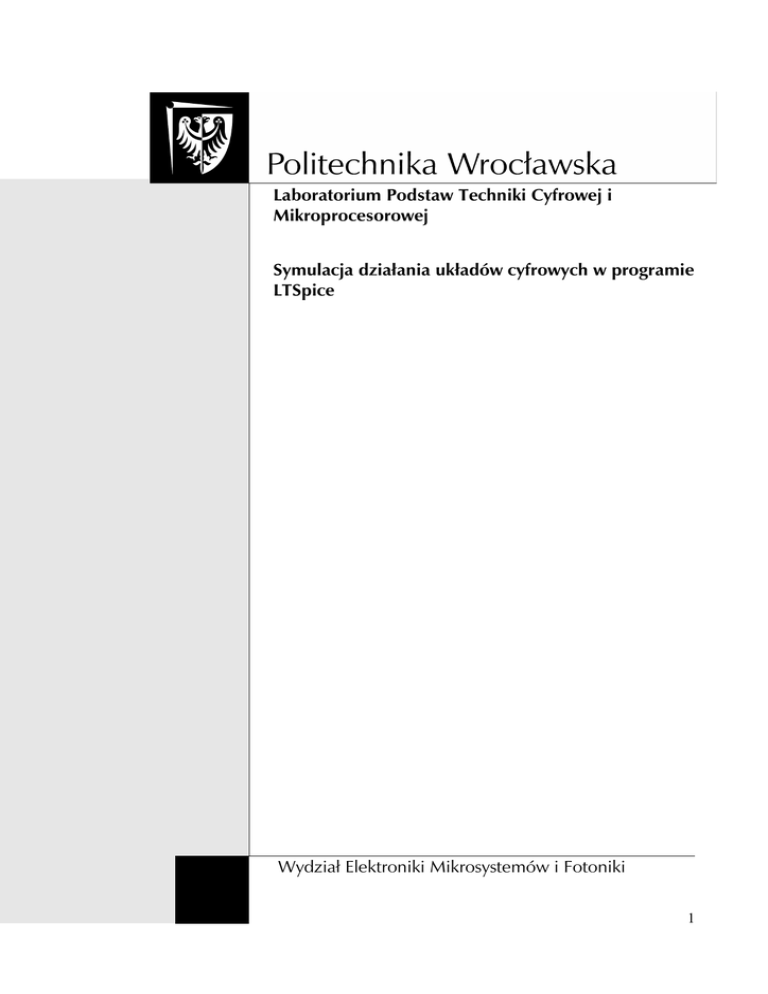 Politechnika Wrocławska

Laboratorium Podstaw Techniki Cyfrowej i Mikroprocesorowej

Symulacja działania układów cyfrowych w programie LTSpice

Wydział Elektroniki Mikrosystemów i Fotoniki

1